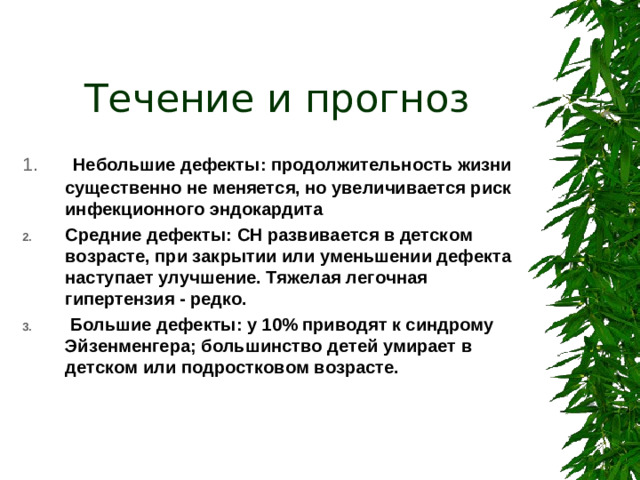 Течение и прогноз

1. Небольшие дефекты: продолжительность жизни существенно не меняется, но увеличивается риск инфекционного эндокардита

2. Средние дефекты: СН развивается в детском возрасте, при закрытии или уменьшении дефекта наступает улучшение. Тяжелая легочная гипертензия - редко.

3. Большие дефекты: у 10% приводят к синдрому Эйзенменгера; большинство детей умирает в детском или подростковом возрасте.